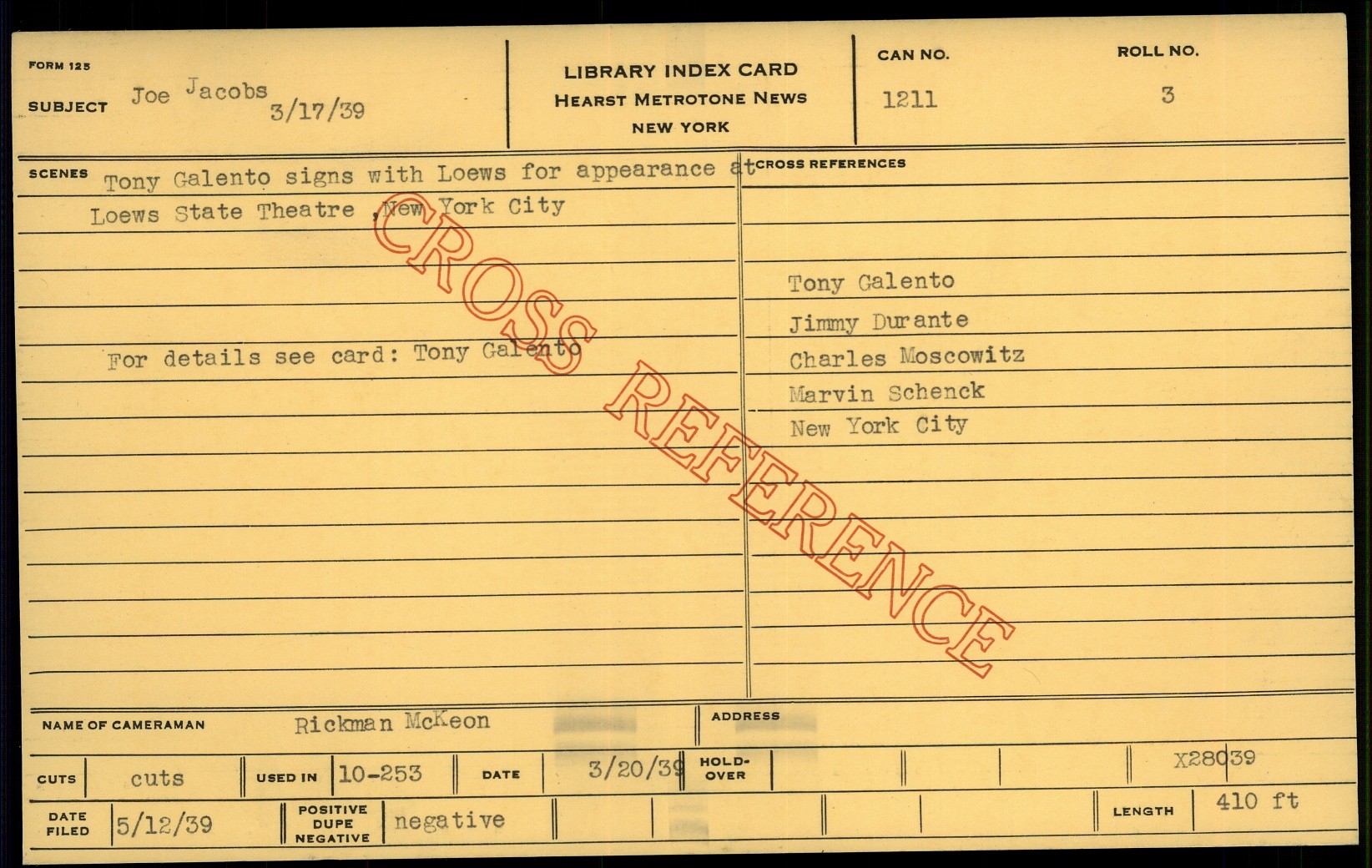 FORM 125

SUBJECT Joe Jacobs 3/17/39

LIBRARY INDEX CARD
HEARST METROTONE NEWS
NEW YORK

CAN NO.
1211

ROLL NO.
3

SCENES Tony Galento signs with Loews for appearance at Loews State Theatre ,New York City

For details see card: Tony Galento

CROSS REFERENCES

Tony Galento
Jimmy Durante
Charles Moscowitz
Marvin Schenck
New York City

NAME OF CAMERAMAN Rickman McKeon

ADDRESS

CUTS cuts

USED IN 10-253

DATE 3/20/39

HOLD-OVER

X28039

DATE FILED 5/12/39

POSITIVE DUPE NEGATIVE negative

LENGTH 410 ft

CROSS REFERENCE